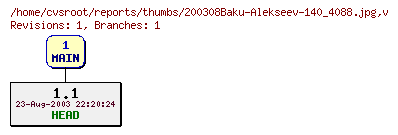 /home/cvsroot/reports/thumbs/200308Baku-Alekseev-140_4088.jpg,v
Revisions: 1, Branches: 1

1
MAIN

1.1
23-Aug-2003 22:20:24
HEAD